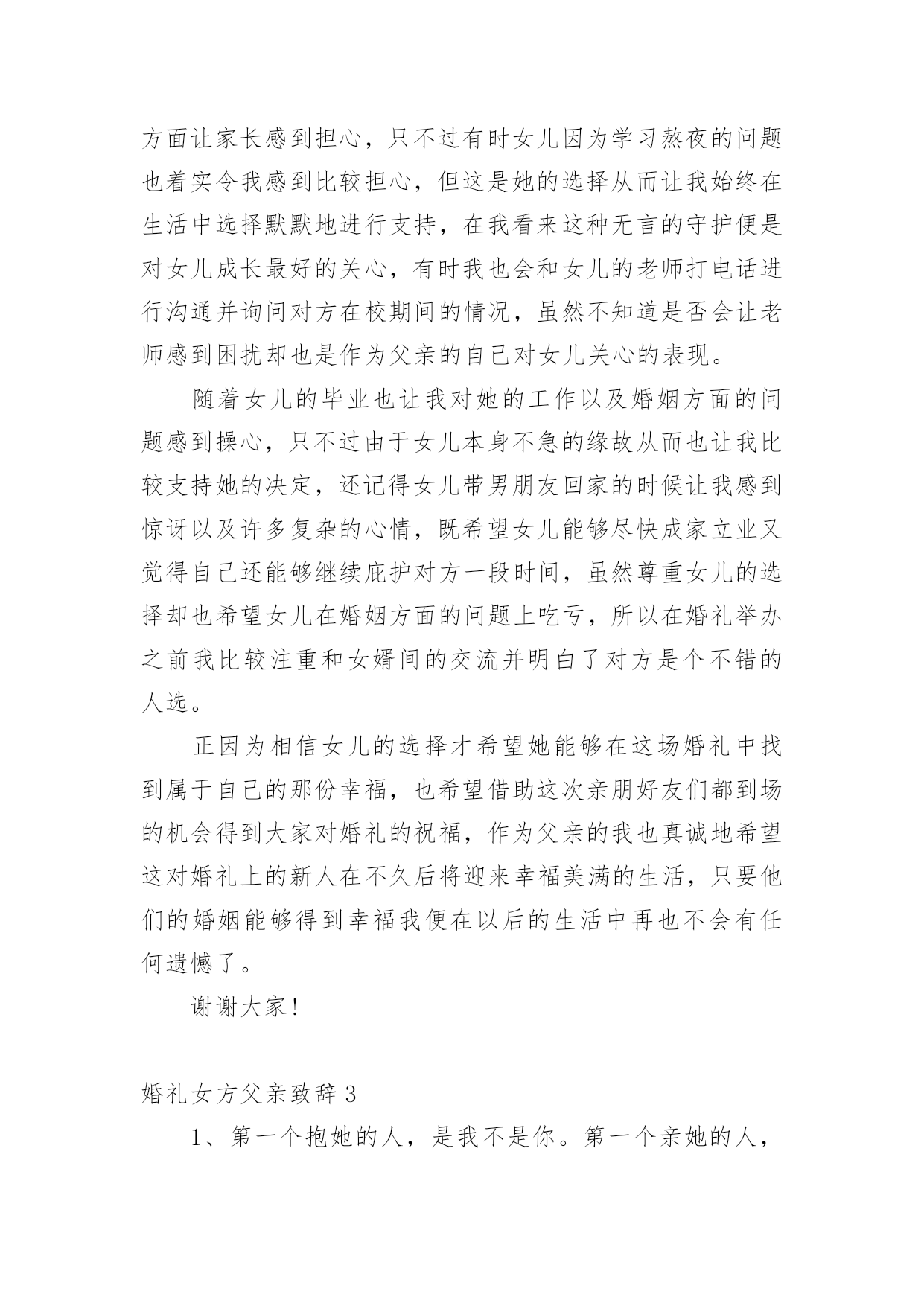 方面让家长感到担心，只不过有时女儿因为学习熬夜的问题也着实令我感到比较担心，但这是她的选择从而让我始终在生活中选择默默地进行支持，在我看来这种无言的守护便是对女儿成长最好的关心，有时我也会和女儿的老师打电话进行沟通并询问对方在校期间的情况，虽然不知道是否会让老师感到困扰却也是作为父亲的自己对女儿关心的表现。

随着女儿的毕业也让我对她的工作以及婚姻方面的问题感到操心，只不过由于女儿本身不急的缘故从而也让我比较支持她的决定，还记得女儿带男朋友回家的时候让我感到惊讶以及许多复杂的心情，既希望女儿能够尽快成家立业又觉得自己还能够继续庇护对方一段时间，虽然尊重女儿的选择却也希望女儿在婚姻方面的问题上吃亏，所以在婚礼举办之前我比较注重和女婿间的交流并明白了对方是个不错的人选。

正因为相信女儿的选择才希望她能够在这场婚礼中找到属于自己的那份幸福，也希望借助这次亲朋好友们都到场的机会得到大家对婚礼的祝福，作为父亲的我也真诚地希望这对婚礼上的新人在不久后将迎来幸福美满的生活，只要他们的婚姻能够得到幸福我便在以后的生活中再也不会有任何遗憾了。

谢谢大家！

婚礼女方父亲致辞 3

1、第一个抱她的人，是我不是你。第一个亲她的人，